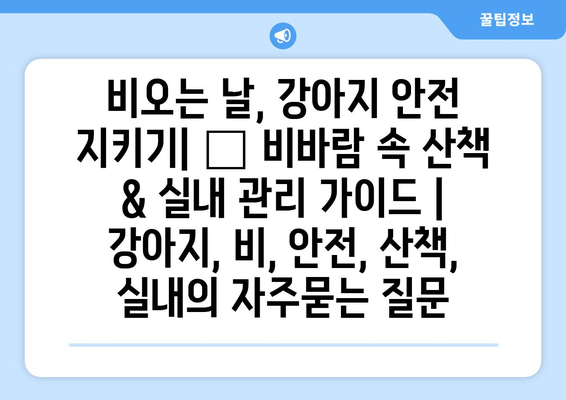 꿀팁정보

비오는 날, 강아지 안전 지키기| □ 비바람 속 산책 & 실내 관리 가이드 | 강아지, 비, 안전, 산책, 실내의 자주묻는 질문